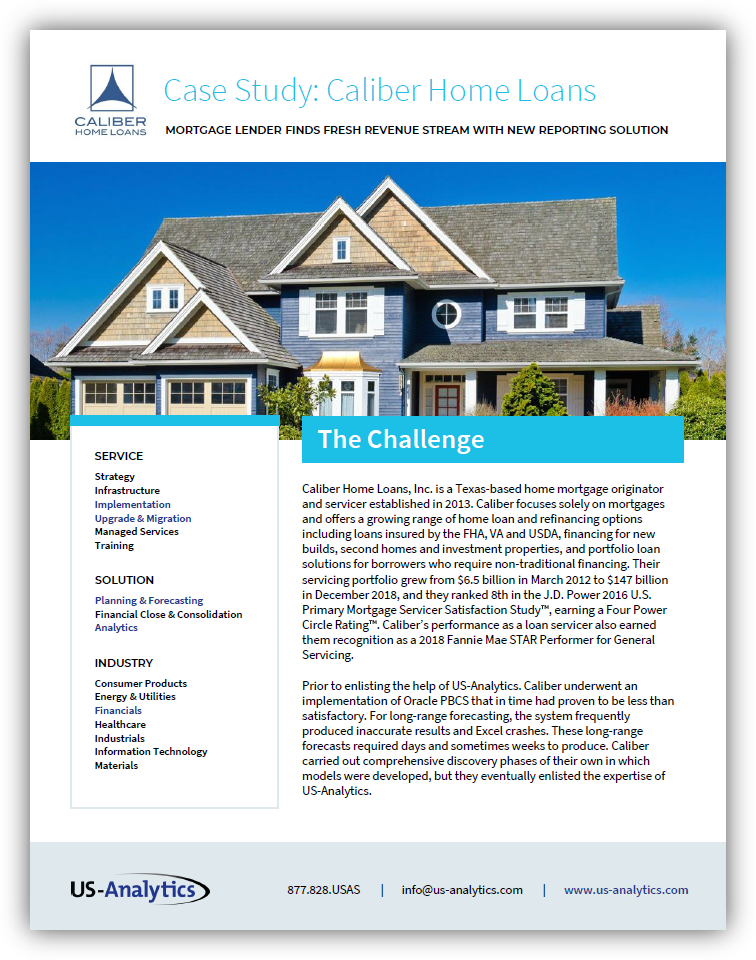 CALIBER
HOME LOANS

Case Study: Caliber Home Loans

MORTGAGE LENDER FINDS FRESH REVENUE STREAM WITH NEW REPORTING SOLUTION

SERVICE
Strategy
Infrastructure
Implementation
Upgrade & Migration
Managed Services
Training

SOLUTION
Planning & Forecasting
Financial Close & Consolidation
Analytics

INDUSTRY
Consumer Products
Energy & Utilities
Financials
Healthcare
Industrials
Information Technology
Materials

The Challenge

Caliber Home Loans, Inc. is a Texas-based home mortgage originator and servicer established in 2013. Caliber focuses solely on mortgages and offers a growing range of home loan and refinancing options including loans insured by the FHA, VA and USDA, financing for new builds, second homes and investment properties, and portfolio loan solutions for borrowers who require non-traditional financing. Their servicing portfolio grew from $6.5 billion in March 2012 to $147 billion in December 2018, and they ranked 8th in the J.D. Power 2016 U.S. Primary Mortgage Servicer Satisfaction Study™, earning a Four Power Circle Rating™. Caliber's performance as a loan servicer also earned them recognition as a 2018 Fannie Mae STAR Performer for General Servicing.

Prior to enlisting the help of US-Analytics. Caliber underwent an implementation of Oracle PBCS that in time had proven to be less than satisfactory. For long-range forecasting, the system frequently produced inaccurate results and Excel crashes. These long-range forecasts required days and sometimes weeks to produce. Caliber carried out comprehensive discovery phases of their own in which models were developed, but they eventually enlisted the expertise of US-Analytics.

US-Analytics

877.828.USAS | info@us-analytics.com | www.us-analytics.com